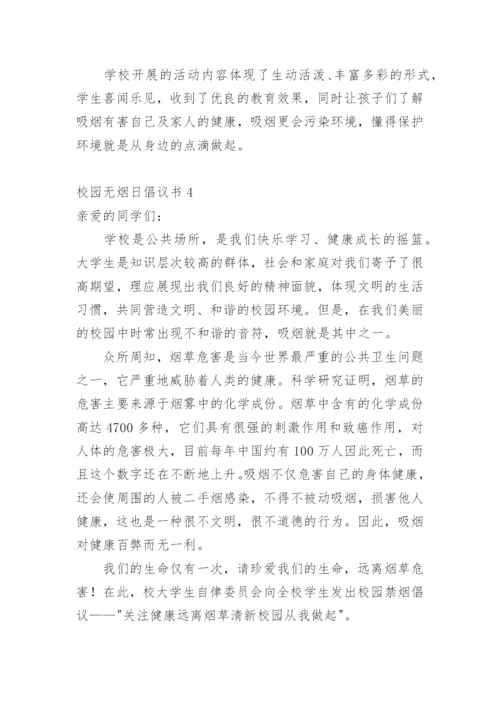 学校开展的活动内容体现了生动活泼、丰富多彩的形式，学生喜闻乐见，收到了优良的教育效果，同时让孩子们了解吸烟有害自己及家人的健康，吸烟更会污染环境，懂得保护环境就是从身边的点滴做起。

校园无烟日倡议书 4

亲爱的同学们：

学校是公共场所，是我们快乐学习、健康成长的摇篮。大学生是知识层次较高的群体，社会和家庭对我们寄予了很高期望，理应展现出我们良好的精神面貌，体现文明的生活习惯，共同营造文明、和谐的校园环境。但是，在我们美丽的校园中时常出现不和谐的音符，吸烟就是其中之一。

众所周知，烟草危害是当今世界最严重的公共卫生问题之一，它严重地威胁着人类的健康。科学研究证明，烟草的危害主要来源于烟雾中的化学成份。烟草中含有的化学成份高达 4700 多种，它们具有很强的刺激作用和致癌作用，对人体的危害极大，目前每年中国约有 100 万人因此死亡，而且这个数字还在不断地上升。吸烟不仅危害自己的身体健康，还会使周围的人被二手烟感染，不得不被动吸烟，损害他人健康，这也是一种很不文明，很不道德的行为。因此，吸烟对健康百弊而无一利。

我们的生命仅有一次，请珍爱我们的生命，远离烟草危害！在此，校大学生自律委员会向全校学生发出校园禁烟倡议——"关注健康远离烟草清新校园从我做起"。